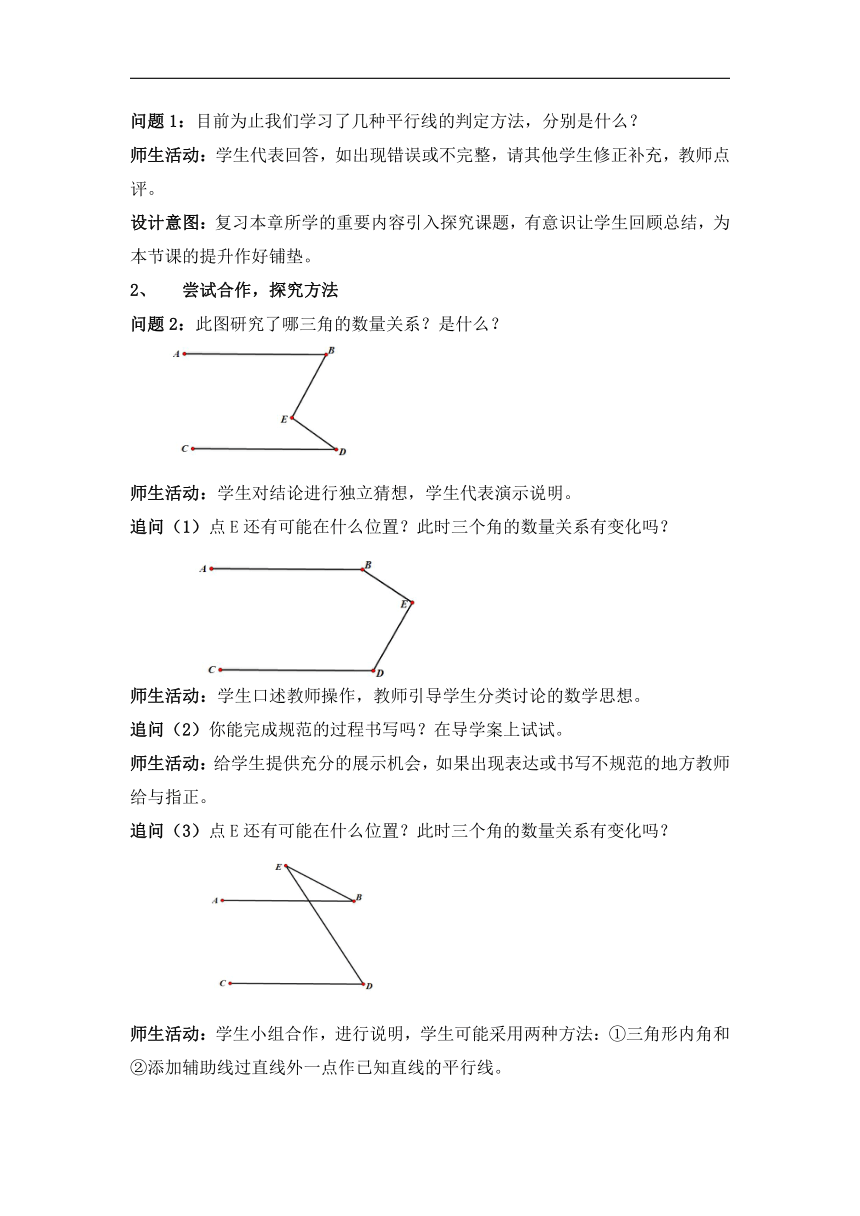 问题 1：目前为止我们学习了几种平行线的判定方法，分别是什么？

师生活动：学生代表回答，如出现错误或不完整，请其他学生修正补充，教师点评。

设计意图：复习本章所学的重要内容引入探究课题，有意识让学生回顾总结，为本节课的提升作好铺垫。

2、 尝试合作，探究方法

问题 2：此图研究了哪三角的数量关系？是什么？

A B E C D

师生活动：学生对结论进行独立猜想，学生代表演示说明。

追问（1）点 E 还有可能在什么位置？此时三个角的数量关系有变化吗？

A B E C D

师生活动：学生口述教师操作，教师引导学生分类讨论的数学思想。

追问（2）你能完成规范的过程书写吗？在导学案上试试。

师生活动：给学生提供充分的展示机会，如果出现表达或书写不规范的地方教师给与指正。

追问（3）点 E 还有可能在什么位置？此时三个角的数量关系有变化吗？

E A B C D

师生活动：学生小组合作，进行说明，学生可能采用两种方法：①三角形内角和②添加辅助线过直线外一点作已知直线的平行线。